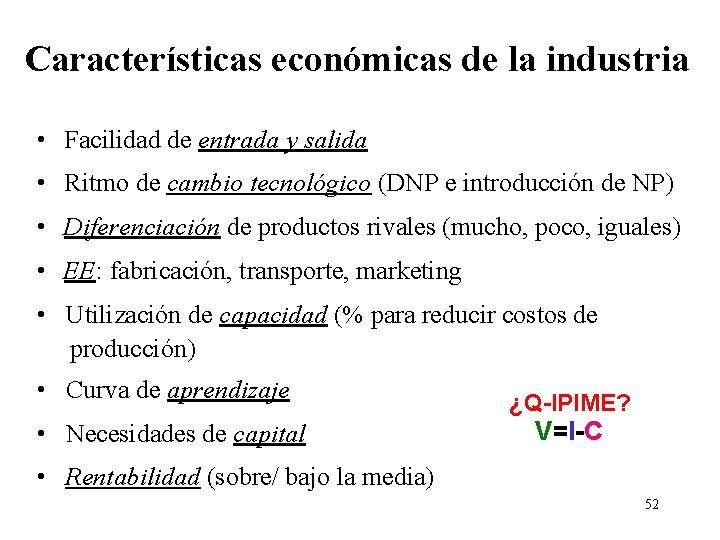 Características económicas de la industria

• Facilidad de entrada y salida
• Ritmo de cambio tecnológico (DNP e introducción de NP)
• Diferenciación de productos rivales (mucho, poco, iguales)
• EE: fabricación, transporte, marketing
• Utilización de capacidad (% para reducir costos de producción)
• Curva de aprendizaje
• Necesidades de capital
• Rentabilidad (sobre/ bajo la media)

¿Q-IPIME?
V=I-C

52